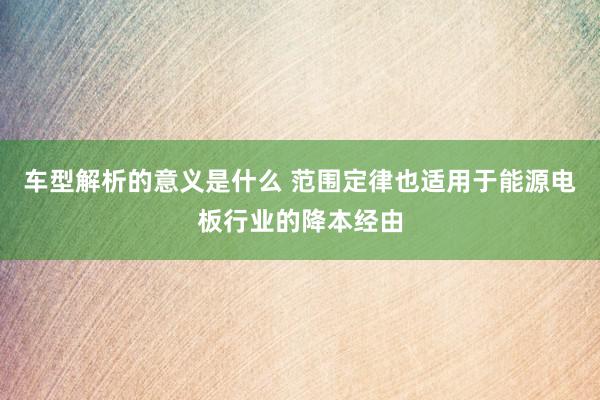 车型解析的意义是什么 范围定律也适用于能源电板行业的降本经由